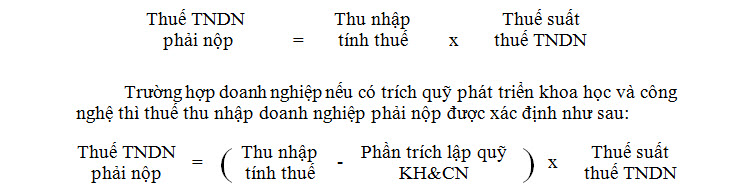 Thuế TNDN phải nộp = Thu nhập tính thuế x Thuế suất thuế TNDN

Trường hợp doanh nghiệp nếu có trích quỹ phát triển khoa học và công nghệ thì thuế thu nhập doanh nghiệp phải nộp được xác định như sau:

Thuế TNDN phải nộp = ( Thu nhập tính thuế - Phần trích lập quỹ KH&CN ) x Thuế suất thuế TNDN